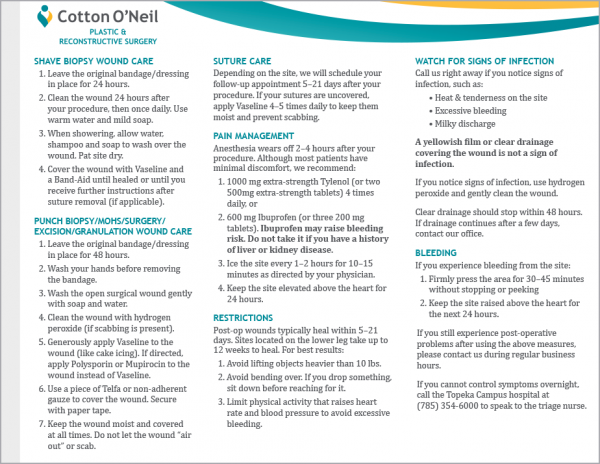 Cotton O'Neil
PLASTIC &
RECONSTRUCTIVE SURGERY

SHAVE BIOPSY WOUND CARE
1. Leave the original bandage/dressing in place for 24 hours.
2. Clean the wound 24 hours after your procedure, then once daily. Use warm water and mild soap.
3. When showering, allow water, shampoo and soap to wash over the wound. Pat site dry.
4. Cover the wound with Vaseline and a Band-Aid until healed or until you receive further instructions after suture removal (if applicable).

PUNCH BIOPSY/MOHS/SURGERY/ EXCISION/GRANULATION WOUND CARE
1. Leave the original bandage/dressing in place for 48 hours.
2. Wash your hands before removing the bandage.
3. Wash the open surgical wound gently with soap and water.
4. Clean the wound with hydrogen peroxide (if scabbing is present).
5. Generously apply Vaseline to the wound (like cake icing). If directed, apply Polysporin or Mupirocin to the wound instead of Vaseline.
6. Use a piece of Telfa or non-adherent gauze to cover the wound. Secure with paper tape.
7. Keep the wound moist and covered at all times. Do not let the wound "air out" or scab.

SUTURE CARE
Depending on the site, we will schedule your follow-up appointment 5–21 days after your procedure. If your sutures are uncovered, apply Vaseline 4–5 times daily to keep them moist and prevent scabbing.

PAIN MANAGEMENT
Anesthesia wears off 2–4 hours after your procedure. Although most patients have minimal discomfort, we recommend:
1. 1000 mg extra-strength Tylenol (or two 500mg extra-strength tablets) 4 times daily, or
2. 600 mg Ibuprofen (or three 200 mg tablets). Ibuprofen may raise bleeding risk. Do not take it if you have a history of liver or kidney disease.
3. Ice the site every 1–2 hours for 10–15 minutes as directed by your physician.
4. Keep the site elevated above the heart for 24 hours.

RESTRICTIONS
Post-op wounds typically heal within 5–21 days. Sites located on the lower leg take up to 12 weeks to heal. For best results:
1. Avoid lifting objects heavier than 10 lbs.
2. Avoid bending over. If you drop something, sit down before reaching for it.
3. Limit physical activity that raises heart rate and blood pressure to avoid excessive bleeding.

WATCH FOR SIGNS OF INFECTION
Call us right away if you notice signs of infection, such as:
• Heat & tenderness on the site
• Excessive bleeding
• Milky discharge

A yellowish film or clear drainage covering the wound is not a sign of infection.

If you notice signs of infection, use hydrogen peroxide and gently clean the wound.

Clear drainage should stop within 48 hours. If drainage continues after a few days, contact our office.

BLEEDING
If you experience bleeding from the site:
1. Firmly press the area for 30–45 minutes without stopping or peeking
2. Keep the site raised above the heart for the next 24 hours.

If you still experience post-operative problems after using the above measures, please contact us during regular business hours.

If you cannot control symptoms overnight, call the Topeka Campus hospital at (785) 354-6000 to speak to the triage nurse.